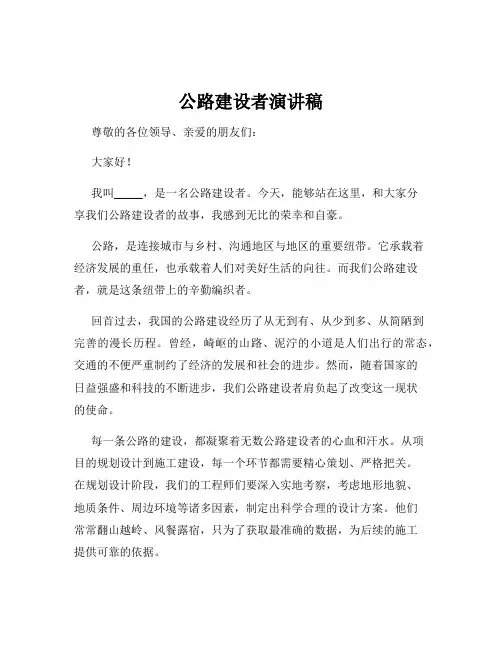 公路建设者演讲稿

尊敬的各位领导、亲爱的朋友们：

大家好！

我叫_____，是一名公路建设者。今天，能够站在这里，和大家分享我们公路建设者的故事，我感到无比的荣幸和自豪。

公路，是连接城市与乡村、沟通地区与地区的重要纽带。它承载着经济发展的重任，也承载着人们对美好生活的向往。而我们公路建设者，就是这条纽带上的辛勤编织者。

回首过去，我国的公路建设经历了从无到有、从少到多、从简陋到完善的漫长历程。曾经，崎岖的山路、泥泞的小道是人们出行的常态，交通的不便严重制约了经济的发展和社会的进步。然而，随着国家的日益强盛和科技的不断进步，我们公路建设者肩负起了改变这一现状的使命。

每一条公路的建设，都凝聚着无数公路建设者的心血和汗水。从项目的规划设计到施工建设，每一个环节都需要精心策划、严格把关。在规划设计阶段，我们的工程师们要深入实地考察，考虑地形地貌、地质条件、周边环境等诸多因素，制定出科学合理的设计方案。他们常常翻山越岭、风餐露宿，只为了获取最准确的数据，为后续的施工提供可靠的依据。